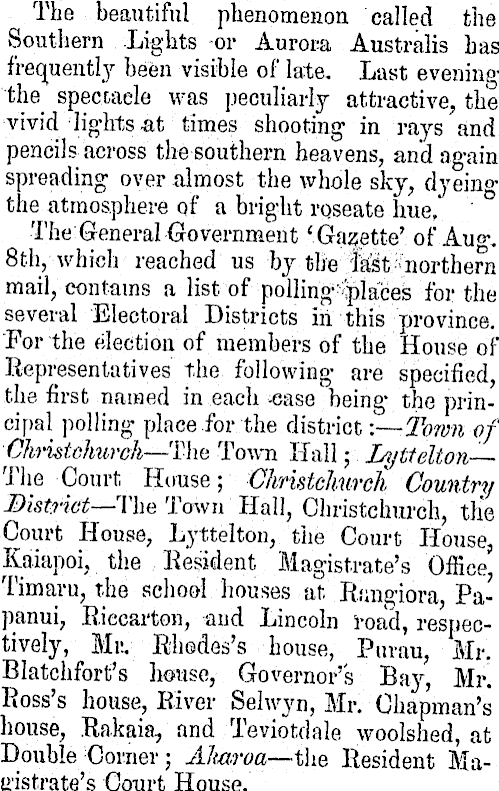 The beautiful phenomenon called the Southern Lights or Aurora Australis has frequently been visible of late. Last evening the spectacle was peculiarly attractive, the vivid lights at times shooting in rays and pencils across the southern heavens, and again spreading over almost the whole sky, dyeing the atmosphere of a bright roseate hue.

The General Government 'Gazette' of Aug. 8th, which reached us by the last northern mail, contains a list of polling places for the several Electoral Districts in this province. For the election of members of the House of Representatives the following are specified, the first named in each case being the principal polling place for the district:—Town of Christchurch—The Town Hall; Lyttelton—The Court House; Christchurch Country District—The Town Hall, Christchurch, the Court House, Lyttelton, the Court House, Kaiapoi, the Resident Magistrate's Office, Timaru, the school houses at Rangiora, Papanui, Riccarton, and Lincoln road, respectively, Mr. Rhodes's house, Purau, Mr. Blatchfort's house, Governor's Bay, Mr. Ross's house, River Selwyn, Mr. Chapman's house, Rakaia, and Teviotdale woolshed, at Double Corner; Akaroa—the Resident Magistrate's Court House.